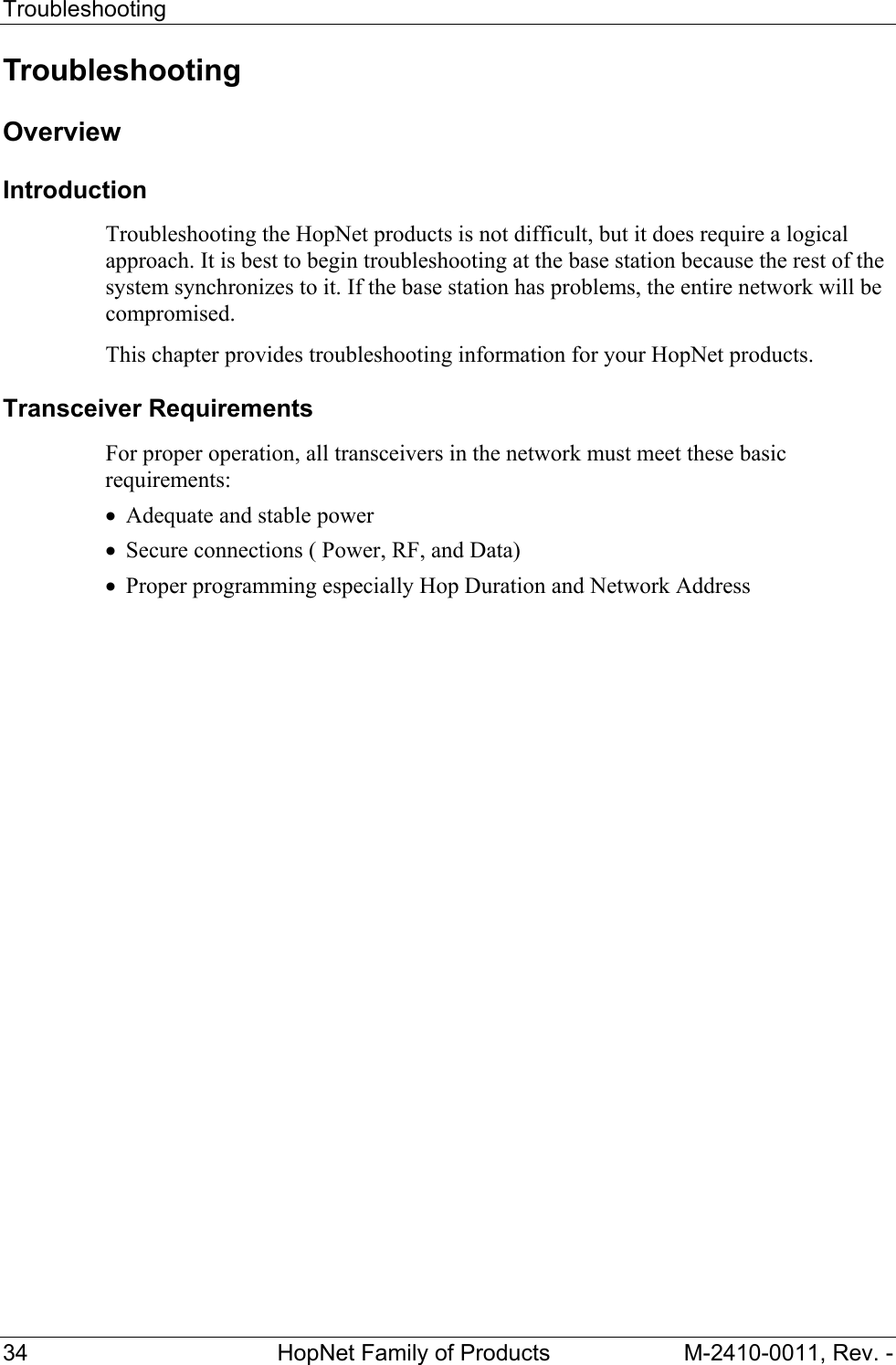 Troubleshooting

Troubleshooting

Overview

Introduction

Troubleshooting the HopNet products is not difficult, but it does require a logical approach. It is best to begin troubleshooting at the base station because the rest of the system synchronizes to it. If the base station has problems, the entire network will be compromised.

This chapter provides troubleshooting information for your HopNet products.

Transceiver Requirements

For proper operation, all transceivers in the network must meet these basic requirements:

• Adequate and stable power
• Secure connections ( Power, RF, and Data)
• Proper programming especially Hop Duration and Network Address

34 HopNet Family of Products M-2410-0011, Rev. -